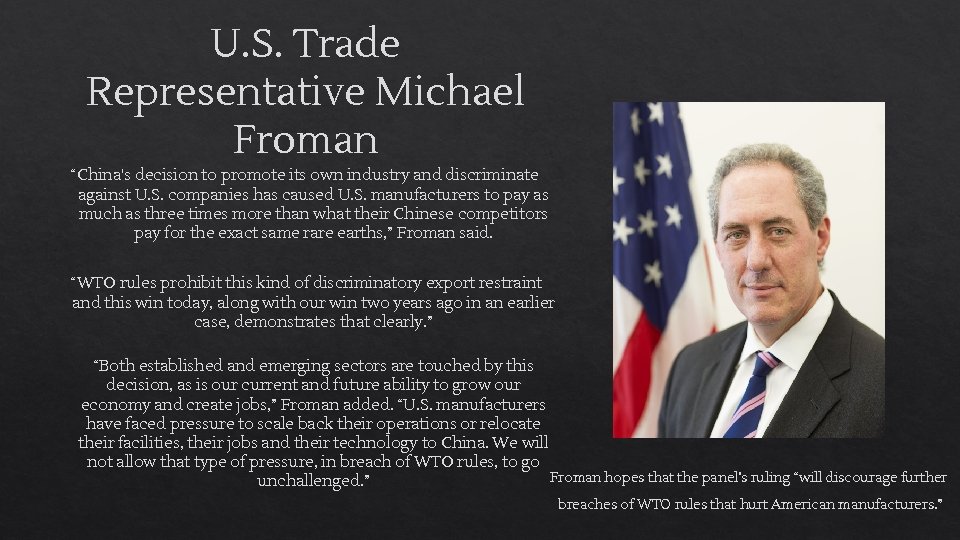 U.S. Trade Representative Michael Froman

"China's decision to promote its own industry and discriminate against U.S. companies has caused U.S. manufacturers to pay as much as three times more than what their Chinese competitors pay for the exact same rare earths," Froman said.

"WTO rules prohibit this kind of discriminatory export restraint and this win today, along with our win two years ago in an earlier case, demonstrates that clearly."

"Both established and emerging sectors are touched by this decision, as is our current and future ability to grow our economy and create jobs," Froman added. "U.S. manufacturers have faced pressure to scale back their operations or relocate their facilities, their jobs and their technology to China. We will not allow that type of pressure, in breach of WTO rules, to go unchallenged."

Froman hopes that the panel's ruling "will discourage further breaches of WTO rules that hurt American manufacturers."